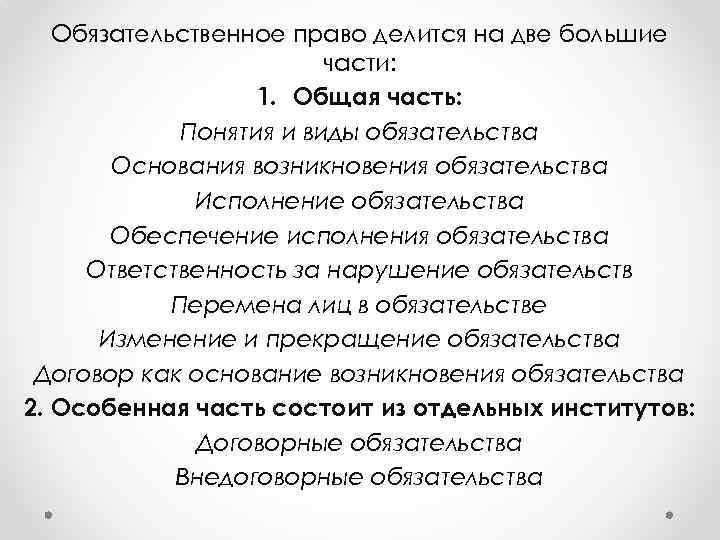 Обязательственное право делится на две большие части:

1. Общая часть:

Понятия и виды обязательства
Основания возникновения обязательства
Исполнение обязательства
Обеспечение исполнения обязательства
Ответственность за нарушение обязательств
Перемена лиц в обязательстве
Изменение и прекращение обязательства
Договор как основание возникновения обязательства

2. Особенная часть состоит из отдельных институтов:

Договорные обязательства
Внедоговорные обязательства